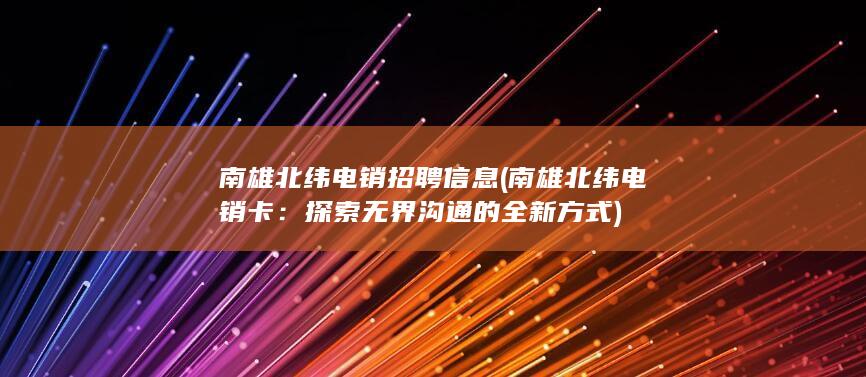 南雄北纬电销招聘信息(南雄北纬电销卡：探索无界沟通的全新方式)